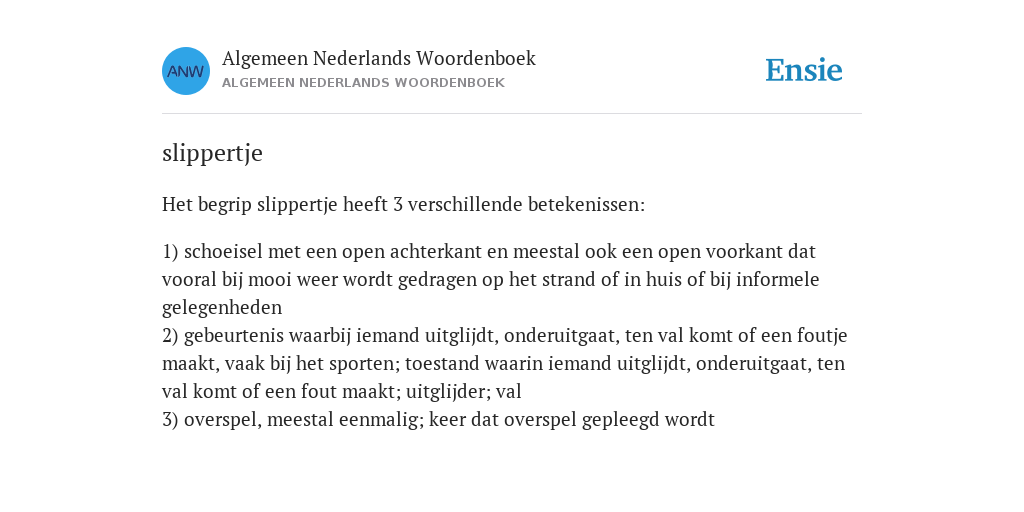 ANW

Algemeen Nederlands Woordenboek
ALGEMEEN NEDERLANDS WOORDENBOEK

Ensie

slippertje

Het begrip slippertje heeft 3 verschillende betekenissen:

1) schoeisel met een open achterkant en meestal ook een open voorkant dat vooral bij mooi weer wordt gedragen op het strand of in huis of bij informele gelegenheden
2) gebeurtenis waarbij iemand uitglijdt, onderuitgaat, ten val komt of een foutje maakt, vaak bij het sporten; toestand waarin iemand uitglijdt, onderuitgaat, ten val komt of een fout maakt; uitglijder; val
3) overspel, meestal eenmalig; keer dat overspel gepleegd wordt